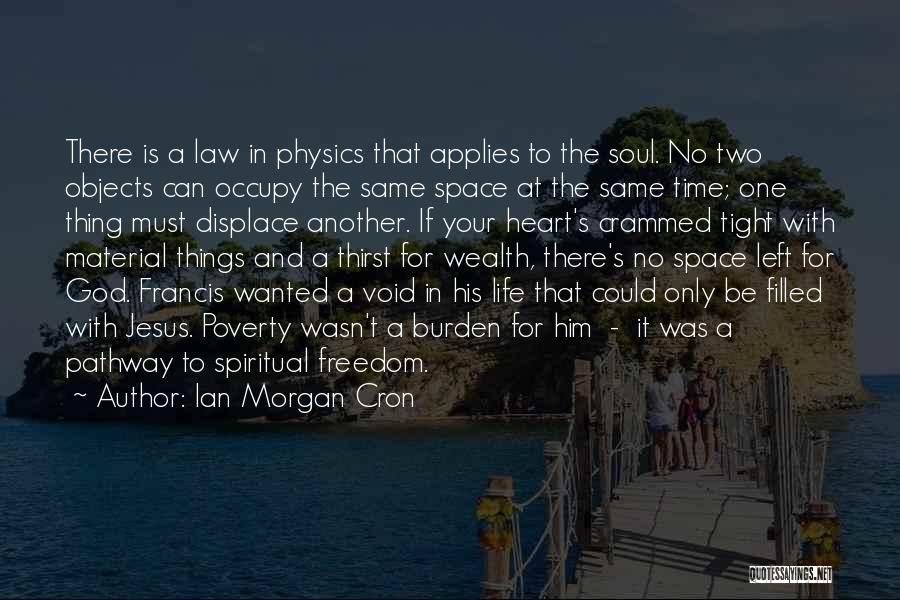 There is a law in physics that applies to the soul. No two objects can occupy the same space at the same time; one thing must displace another. If your heart's crammed tight with material things and a thirst for wealth, there's no space left for God. Francis wanted a void in his life that could only be filled with Jesus. Poverty wasn't a burden for him - it was a pathway to spiritual freedom.

~ Author: Ian Morgan Cron

QUOTESSAYINGS.NET